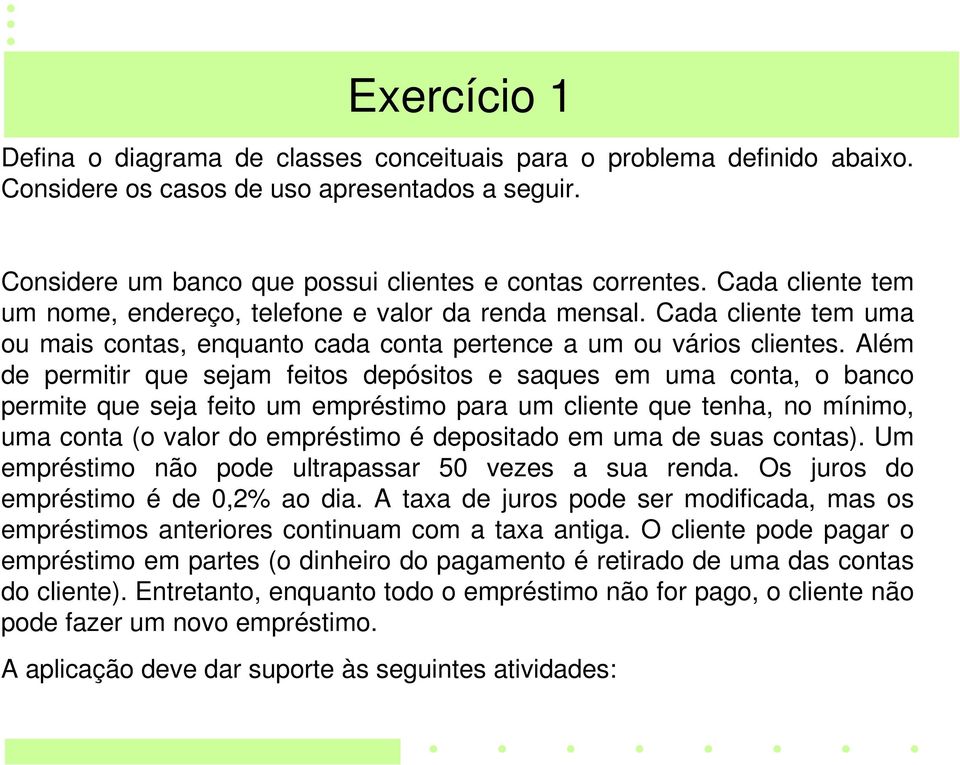 Exercício 1

Defina o diagrama de classes conceituais para o problema definido abaixo. Considere os casos de uso apresentados a seguir.

Considere um banco que possui clientes e contas correntes. Cada cliente tem um nome, endereço, telefone e valor da renda mensal. Cada cliente tem uma ou mais contas, enquanto cada conta pertence a um ou vários clientes. Além de permitir que sejam feitos depósitos e saques em uma conta, o banco permite que seja feito um empréstimo para um cliente que tenha, no mínimo, uma conta (o valor do empréstimo é depositado em uma de suas contas). Um empréstimo não pode ultrapassar 50 vezes a sua renda. Os juros do empréstimo é de 0,2% ao dia. A taxa de juros pode ser modificada, mas os empréstimos anteriores continuam com a taxa antiga. O cliente pode pagar o empréstimo em partes (o dinheiro do pagamento é retirado de uma das contas do cliente). Entretanto, enquanto todo o empréstimo não for pago, o cliente não pode fazer um novo empréstimo.

A aplicação deve dar suporte às seguintes atividades: